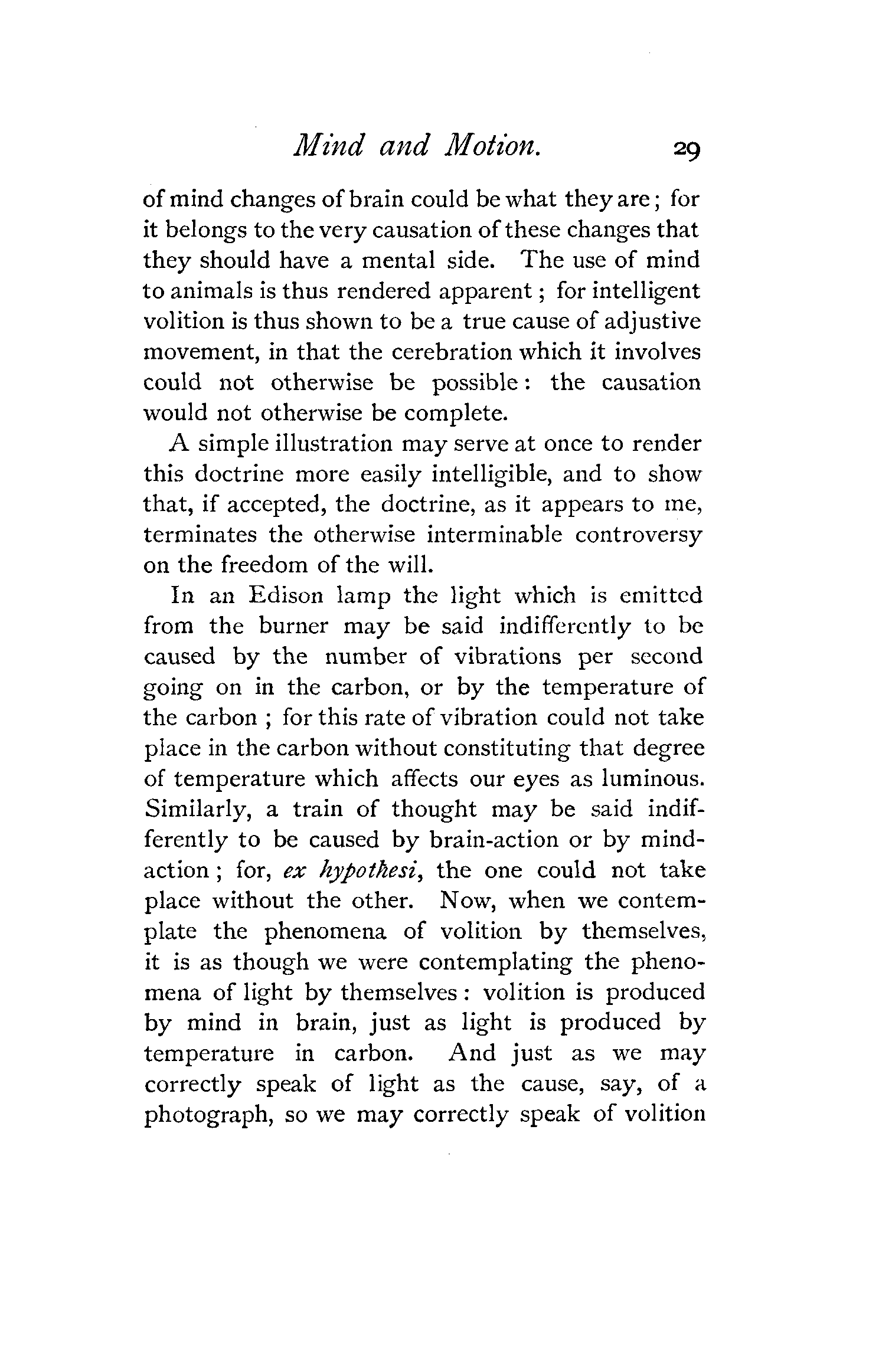 Mind and Motion. 29

of mind changes of brain could be what they are; for it belongs to the very causation of these changes that they should have a mental side. The use of mind to animals is thus rendered apparent; for intelligent volition is thus shown to be a true cause of adjustive movement, in that the cerebration which it involves could not otherwise be possible: the causation would not otherwise be complete.

A simple illustration may serve at once to render this doctrine more easily intelligible, and to show that, if accepted, the doctrine, as it appears to me, terminates the otherwise interminable controversy on the freedom of the will.

In an Edison lamp the light which is emitted from the burner may be said indifferently to be caused by the number of vibrations per second going on in the carbon, or by the temperature of the carbon; for this rate of vibration could not take place in the carbon without constituting that degree of temperature which affects our eyes as luminous. Similarly, a train of thought may be said indifferently to be caused by brain-action or by mind-action; for, ex hypothesi, the one could not take place without the other. Now, when we contemplate the phenomena of volition by themselves, it is as though we were contemplating the phenomena of light by themselves: volition is produced by mind in brain, just as light is produced by temperature in carbon. And just as we may correctly speak of light as the cause, say, of a photograph, so we may correctly speak of volition